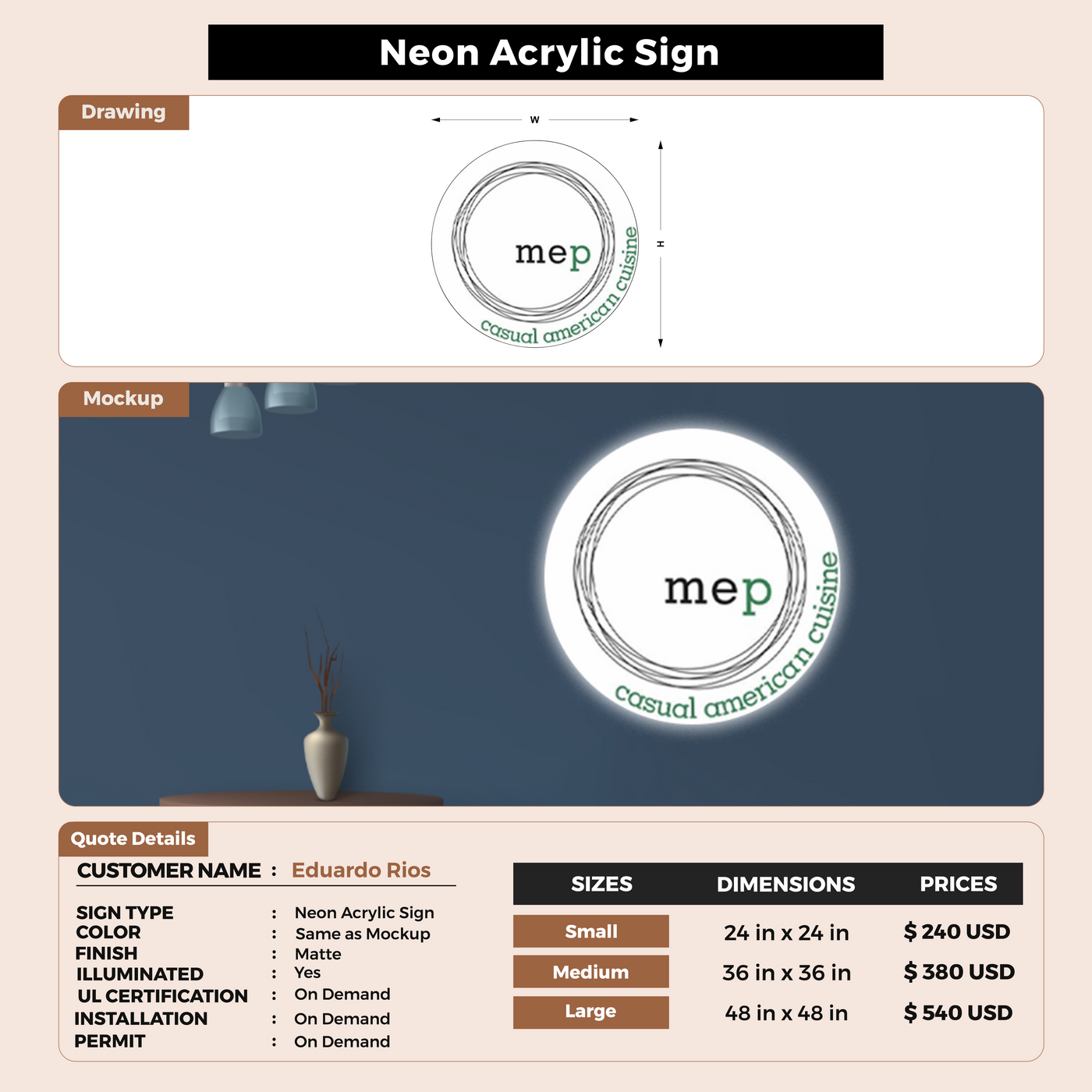 Neon Acrylic Sign

Drawing

W

H

mep

casual american cuisine

Mockup

mep

casual american cuisine

Quote Details

CUSTOMER NAME : Eduardo Rios

SIGN TYPE : Neon Acrylic Sign
COLOR : Same as Mockup
FINISH : Matte
ILLUMINATED : Yes
UL CERTIFICATION : On Demand
INSTALLATION : On Demand
PERMIT : On Demand

| SIZES | DIMENSIONS | PRICES |
|---|---|---|
| Small | 24 in x 24 in | $ 240 USD |
| Medium | 36 in x 36 in | $ 380 USD |
| Large | 48 in x 48 in | $ 540 USD |